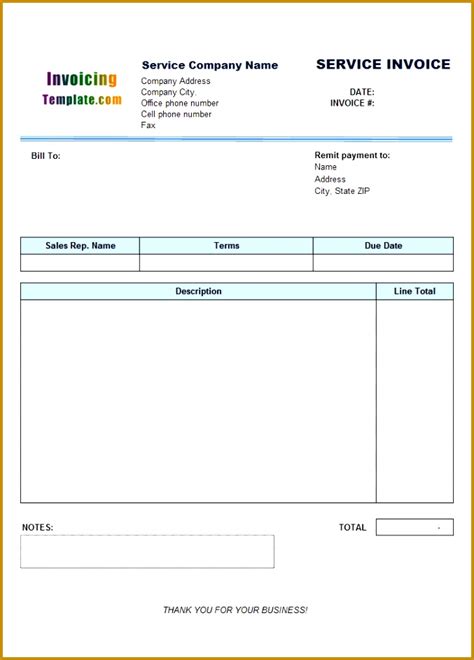 Invoicing
Template.com

Service Company Name
Company Address
Company City,
Office phone number
Cell phone number
Fax

SERVICE INVOICE

DATE:
INVOICE #:

Bill To:

Remit payment to:
Name
Address
City, State ZIP

| Sales Rep. Name | Terms | Due Date |
|---|---|---|
| | | |

| Description | Line Total |
|---|---|
| | |

NOTES:

TOTAL -

THANK YOU FOR YOUR BUSINESS!